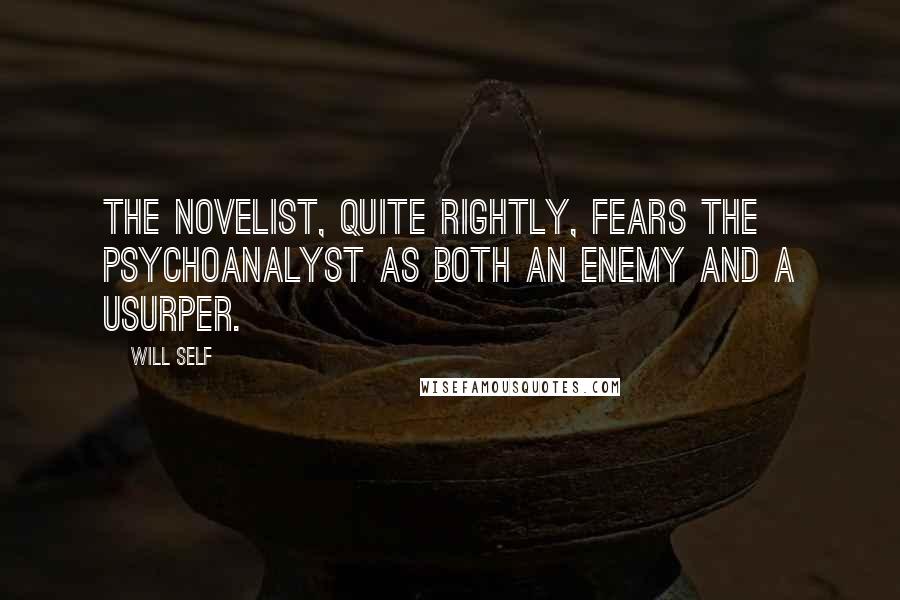 THE NOVELIST, QUITE RIGHTLY, FEARS THE PSYCHOANALYST AS BOTH AN ENEMY AND A USURPER.

WILL SELF

WISEFAMOUSQUOTES.COM